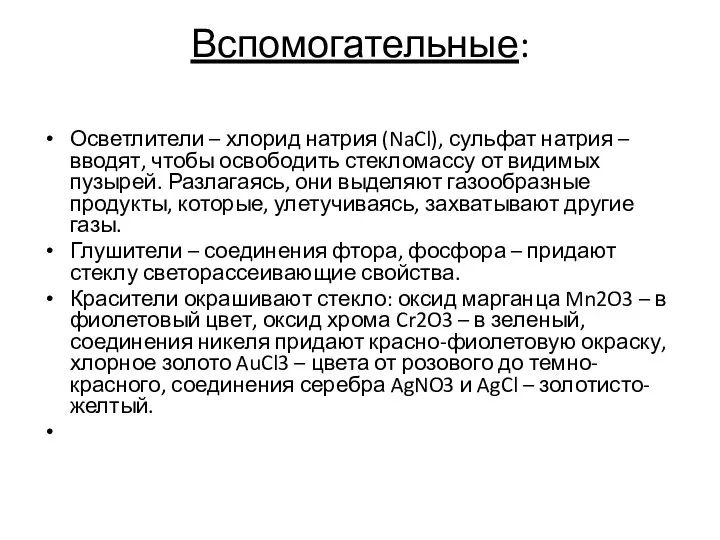 Вспомогательные:

• Осветлители – хлорид натрия ($NaCl$), сульфат натрия – вводят, чтобы освободить стекломассу от видимых пузырей. Разлагаясь, они выделяют газообразные продукты, которые, улетучиваясь, захватывают другие газы.
• Глушители – соединения фтора, фосфора – придают стеклу светорассеивающие свойства.
• Красители окрашивают стекло: оксид марганца $Mn2O3$ – в фиолетовый цвет, оксид хрома $Cr2O3$ – в зеленый, соединения никеля придают красно-фиолетовую окраску, хлорное золото $AuCl3$ – цвета от розового до темно-красного, соединения серебра $AgNO3$ и $AgCl$ – золотисто-желтый.
•